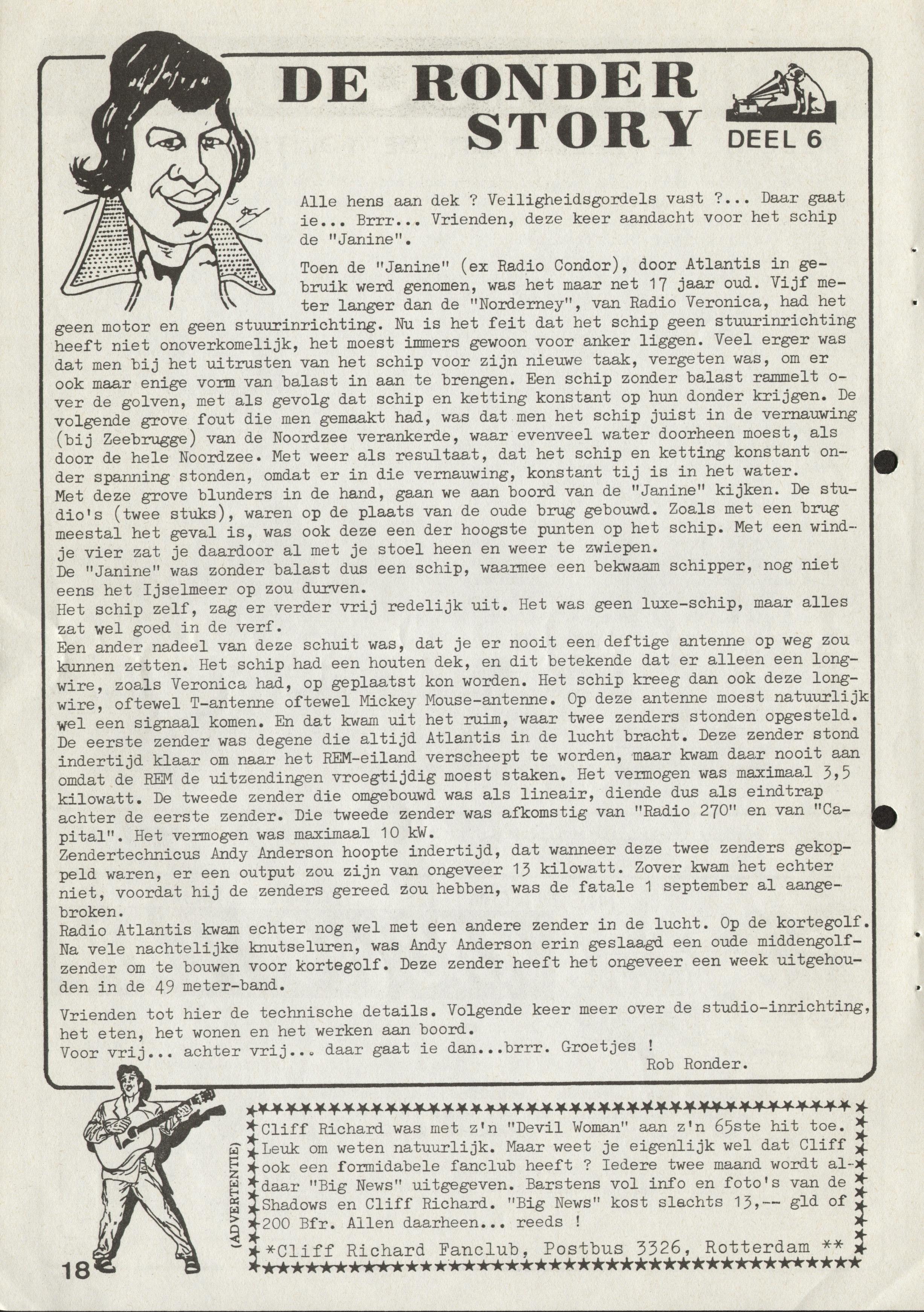 DE RONDER STORY DEEL 6

Alle hens aan dek ? Veiligheidsgordels vast ?... Daar gaat ie... Brrr... Vrienden, deze keer aandacht voor het schip de "Janine".

Toen de "Janine" (ex Radio Condor), door Atlantis in gebruik werd genomen, was het maar net 17 jaar oud. Vijf meter langer dan de "Norderney", van Radio Veronica, had het geen motor en geen stuurinrichting. Nu is het feit dat het schip geen stuurinrichting heeft niet onoverkomelijk, het moest immers gewoon voor anker liggen. Veel erger was dat men bij het uitrusten van het schip voor zijn nieuwe taak, vergeten was, om er ook maar enige vorm van balast in aan te brengen. Een schip zonder balast rammelt over de golven, met als gevolg dat schip en ketting konstant op hun donder krijgen. De volgende grove fout die men gemaakt had, was dat men het schip juist in de vernauwing (bij Zeebrugge) van de Noordzee verankerde, waar evenveel water doorheen moest, als door de hele Noordzee. Met weer als resultaat, dat het schip en ketting konstant onder spanning stonden, omdat er in die vernauwing, konstant tij is in het water.
Met deze grove blunders in de hand, gaan we aan boord van de "Janine" kijken. De studio's (twee stuks), waren op de plaats van de oude brug gebouwd. Zoals met een brug meestal het geval is, was ook deze een der hoogste punten op het schip. Met een windje vier zat je daardoor al met je stoel heen en weer te zwiepen.
De "Janine" was zonder balast dus een schip, waarmee een bekwaam schipper, nog niet eens het Ijselmeer op zou durven.
Het schip zelf, zag er verder vrij redelijk uit. Het was geen luxe-schip, maar alles zat wel goed in de verf.
Een ander nadeel van deze schuit was, dat je er nooit een deftige antenne op weg zou kunnen zetten. Het schip had een houten dek, en dit betekende dat er alleen een longwire, zoals Veronica had, op geplaatst kon worden. Het schip kreeg dan ook deze longwire, oftewel T-antenne oftewel Mickey Mouse-antenne. Op deze antenne moest natuurlijk wel een signaal komen. En dat kwam uit het ruim, waar twee zenders stonden opgesteld. De eerste zender was degene die altijd Atlantis in de lucht bracht. Deze zender stond indertijd klaar om naar het REM-eiland verscheept te worden, maar kwam daar nooit aan omdat de REM de uitzendingen vroegtijdig moest staken. Het vermogen was maximaal 3,5 kilowatt. De tweede zender die omgebouwd was als lineair, diende dus als eindtrap achter de eerste zender. Die tweede zender was afkomstig van "Radio 270" en van "Capital". Het vermogen was maximaal 10 kW.
Zendertechnicus Andy Anderson hoopte indertijd, dat wanneer deze twee zenders gekoppeld waren, er een output zou zijn van ongeveer 13 kilowatt. Zover kwam het echter niet, voordat hij de zenders gereed zou hebben, was de fatale 1 september al aangebroken.
Radio Atlantis kwam echter nog wel met een andere zender in de lucht. Op de kortegolf. Na vele nachtelijke knutseluren, was Andy Anderson erin geslaagd een oude middengolfzender om te bouwen voor kortegolf. Deze zender heeft het ongeveer een week uitgehouden in de 49 meter-band.

Vrienden tot hier de technische details. Volgende keer meer over de studio-inrichting, het eten, het wonen en het werken aan boord.
Voor vrij... achter vrij... daar gaat ie dan...brrr. Groetjes !
Rob Ronder.

(ADVERTENTIE)
Cliff Richard was met z'n "Devil Woman" aan z'n 65ste hit toe. Leuk om weten natuurlijk. Maar weet je eigenlijk wel dat Cliff ook een formidabele fanclub heeft ? Iedere twee maand wordt aldaar "Big News" uitgegeven. Barstens vol info en foto's van de Shadows en Cliff Richard. "Big News" kost slechts 13,-- gld of 200 Bfr. Allen daarheen... reeds !
*Cliff Richard Fanclub, Postbus 3326, Rotterdam **

18